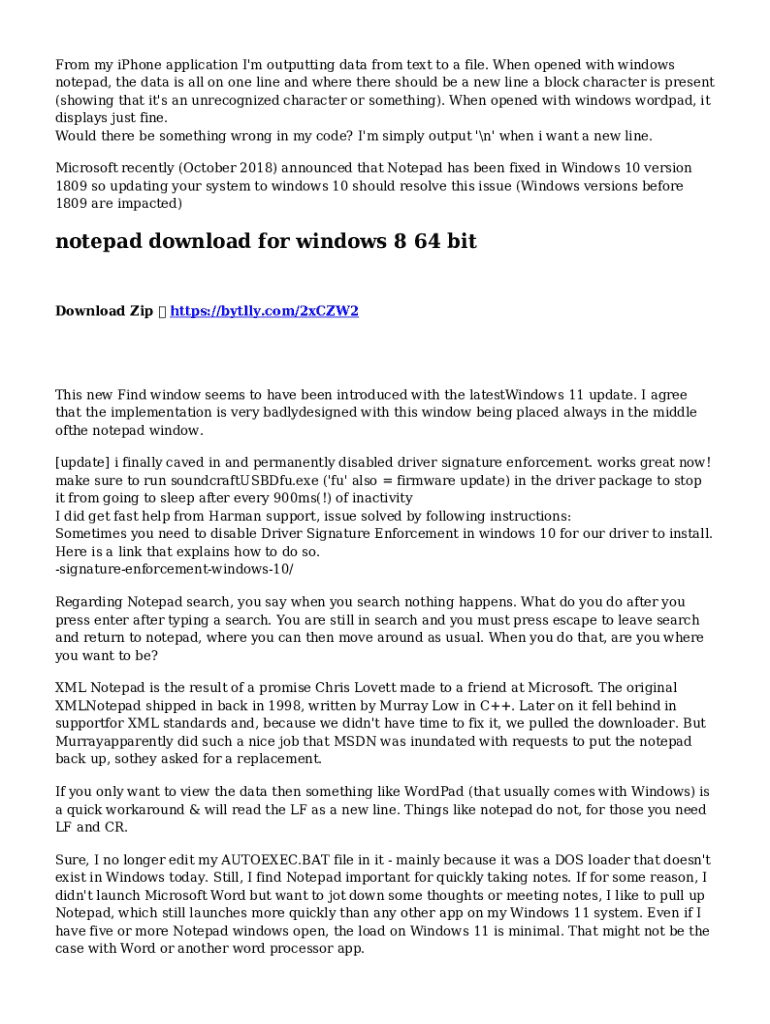 From my iPhone application I'm outputting data from text to a file. When opened with windows notepad, the data is all on one line and where there should be a new line a block character is present (showing that it's an unrecognized character or something). When opened with windows wordpad, it displays just fine.
Would there be something wrong in my code? I'm simply output '\n' when i want a new line.

Microsoft recently (October 2018) announced that Notepad has been fixed in Windows 10 version 1809 so updating your system to windows 10 should resolve this issue (Windows versions before 1809 are impacted)

notepad download for windows 8 64 bit

Download Zip  https://bytlly.com/2xCZW2

This new Find window seems to have been introduced with the latestWindows 11 update. I agree that the implementation is very badlydesigned with this window being placed always in the middle ofthe notepad window.

[update] i finally caved in and permanently disabled driver signature enforcement. works great now! make sure to run soundcraftUSBDfu.exe ('fu' also = firmware update) in the driver package to stop it from going to sleep after every 900ms(!) of inactivity
I did get fast help from Harman support, issue solved by following instructions:
Sometimes you need to disable Driver Signature Enforcement in windows 10 for our driver to install. Here is a link that explains how to do so.
-signature-enforcement-windows-10/

Regarding Notepad search, you say when you search nothing happens. What do you do after you press enter after typing a search. You are still in search and you must press escape to leave search and return to notepad, where you can then move around as usual. When you do that, are you where you want to be?

XML Notepad is the result of a promise Chris Lovett made to a friend at Microsoft. The original XMLNotepad shipped in back in 1998, written by Murray Low in C++. Later on it fell behind in supportfor XML standards and, because we didn't have time to fix it, we pulled the downloader. But Murrayapparently did such a nice job that MSDN was inundated with requests to put the notepad back up, sothey asked for a replacement.

If you only want to view the data then something like WordPad (that usually comes with Windows) is a quick workaround & will read the LF as a new line. Things like notepad do not, for those you need LF and CR.

Sure, I no longer edit my AUTOEXEC.BAT file in it - mainly because it was a DOS loader that doesn't exist in Windows today. Still, I find Notepad important for quickly taking notes. If for some reason, I didn't launch Microsoft Word but want to jot down some thoughts or meeting notes, I like to pull up Notepad, which still launches more quickly than any other app on my Windows 11 system. Even if I have five or more Notepad windows open, the load on Windows 11 is minimal. That might not be the case with Word or another word processor app.